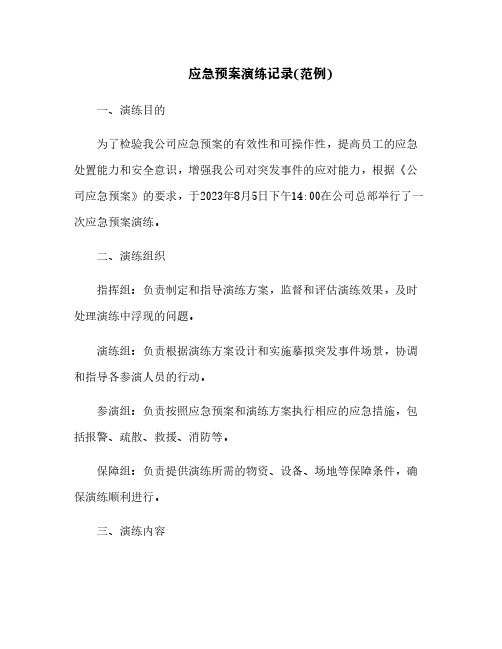 应急预案演练记录(范例)

一、演练目的

为了检验我公司应急预案的有效性和可操作性，提高员工的应急处置能力和安全意识，增强我公司对突发事件的应对能力，根据《公司应急预案》的要求，于2023年8月5日下午14:00在公司总部举行了一次应急预案演练。

二、演练组织

指挥组：负责制定和指导演练方案，监督和评估演练效果，及时处理演练中浮现的问题。

演练组：负责根据演练方案设计和实施摹拟突发事件场景，协调和指导各参演人员的行动。

参演组：负责按照应急预案和演练方案执行相应的应急措施，包括报警、疏散、救援、消防等。

保障组：负责提供演练所需的物资、设备、场地等保障条件，确保演练顺利进行。

三、演练内容